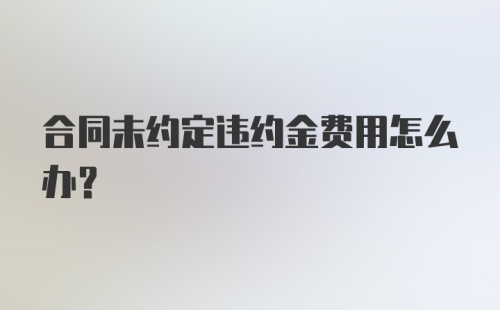 合同未约定违约金费用怎么办？